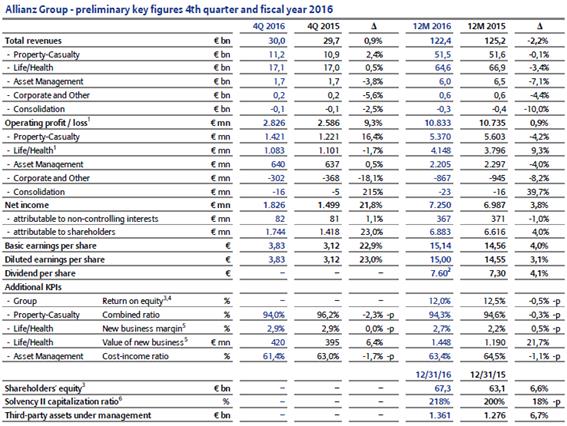 Allianz Group - preliminary key figures 4th quarter and fiscal year 2016

| | | | 4Q 2016 | 4Q 2015 | Δ | 12M 2016 | 12M 2015 | Δ |
|---|---|---|---|---|---|---|---|---|
| Total revenues | | € bn | 30,0 | 29,7 | 0,9% | 122,4 | 125,2 | -2,2% |
| - Property-Casualty | | € bn | 11,2 | 10,9 | 2,4% | 51,5 | 51,6 | -0,1% |
| - Life/Health | | € bn | 17,1 | 17,0 | 0,5% | 64,6 | 66,9 | -3,4% |
| - Asset Management | | € bn | 1,7 | 1,7 | -3,8% | 6,0 | 6,5 | -7,1% |
| - Corporate and Other | | € bn | 0,2 | 0,2 | -5,6% | 0,6 | 0,6 | -4,4% |
| - Consolidation | | € bn | -0,1 | -0,1 | -2,5% | -0,3 | -0,4 | -10,0% |
| Operating profit / loss$^1$ | | € mn | 2.826 | 2.586 | 9,3% | 10.833 | 10.735 | 0,9% |
| - Property-Casualty | | € mn | 1.421 | 1.221 | 16,4% | 5.370 | 5.603 | -4,2% |
| - Life/Health$^1$ | | € mn | 1.083 | 1.101 | -1,7% | 4.148 | 3.796 | 9,3% |
| - Asset Management | | € mn | 640 | 637 | 0,5% | 2.205 | 2.297 | -4,0% |
| - Corporate and Other | | € mn | -302 | -368 | -18,1% | -867 | -945 | -8,2% |
| - Consolidation | | € mn | -16 | -5 | 215% | -23 | -16 | 39,7% |
| Net income | | € mn | 1.826 | 1.499 | 21,8% | 7.250 | 6.987 | 3,8% |
| - attributable to non-controlling interests | | € mn | 82 | 81 | 1,1% | 367 | 371 | -1,0% |
| - attributable to shareholders | | € mn | 1.744 | 1.418 | 23,0% | 6.883 | 6.616 | 4,0% |
| Basic earnings per share | | € | 3,83 | 3,12 | 22,9% | 15,14 | 14,56 | 4,0% |
| Diluted earnings per share | | € | 3,83 | 3,12 | 23,0% | 15,00 | 14,55 | 3,1% |
| Dividend per share | | € | – | – | – | 7.60$^2$ | 7,30 | 4,1% |
| Additional KPIs | | | | | | | | |
| - Group | Return on equity$^{3,4}$ | % | – | – | – | 12,0% | 12,5% | -0,5% -p |
| - Property-Casualty | Combined ratio | % | 94,0% | 96,2% | -2,3% -p | 94,3% | 94,6% | -0,3% -p |
| - Life/Health | New business margin$^5$ | % | 2,9% | 2,9% | 0,0% -p | 2,7% | 2,2% | 0,5% -p |
| - Life/Health | Value of new business$^5$ | € mn | 420 | 395 | 6,4% | 1.448 | 1.190 | 21,7% |
| - Asset Management | Cost-income ratio | % | 61,4% | 63,0% | -1,7% -p | 63,4% | 64,5% | -1,1% -p |
| | | | | | | 12/31/16 | 12/31/15 | |
| Shareholders' equity$^3$ | | € bn | – | – | – | 67,3 | 63,1 | 6,6% |
| Solvency II capitalization ratio$^6$ | | % | – | – | – | 218% | 200% | 18% -p |
| Third-party assets under management | | € bn | – | – | – | 1.361 | 1.276 | 6,7% |